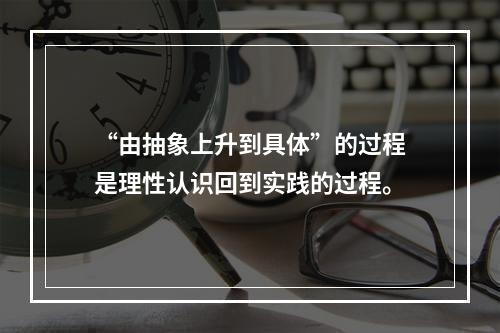 “由抽象上升到具体”的过程是理性认识回到实践的过程。